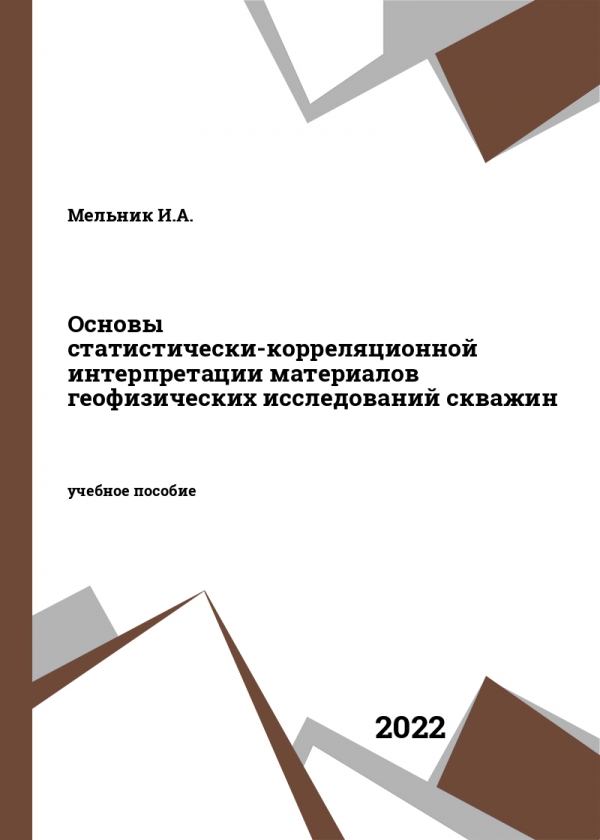 Мельник И.А.

Основы статистически-корреляционной интерпретации материалов геофизических исследований скважин

учебное пособие

2022